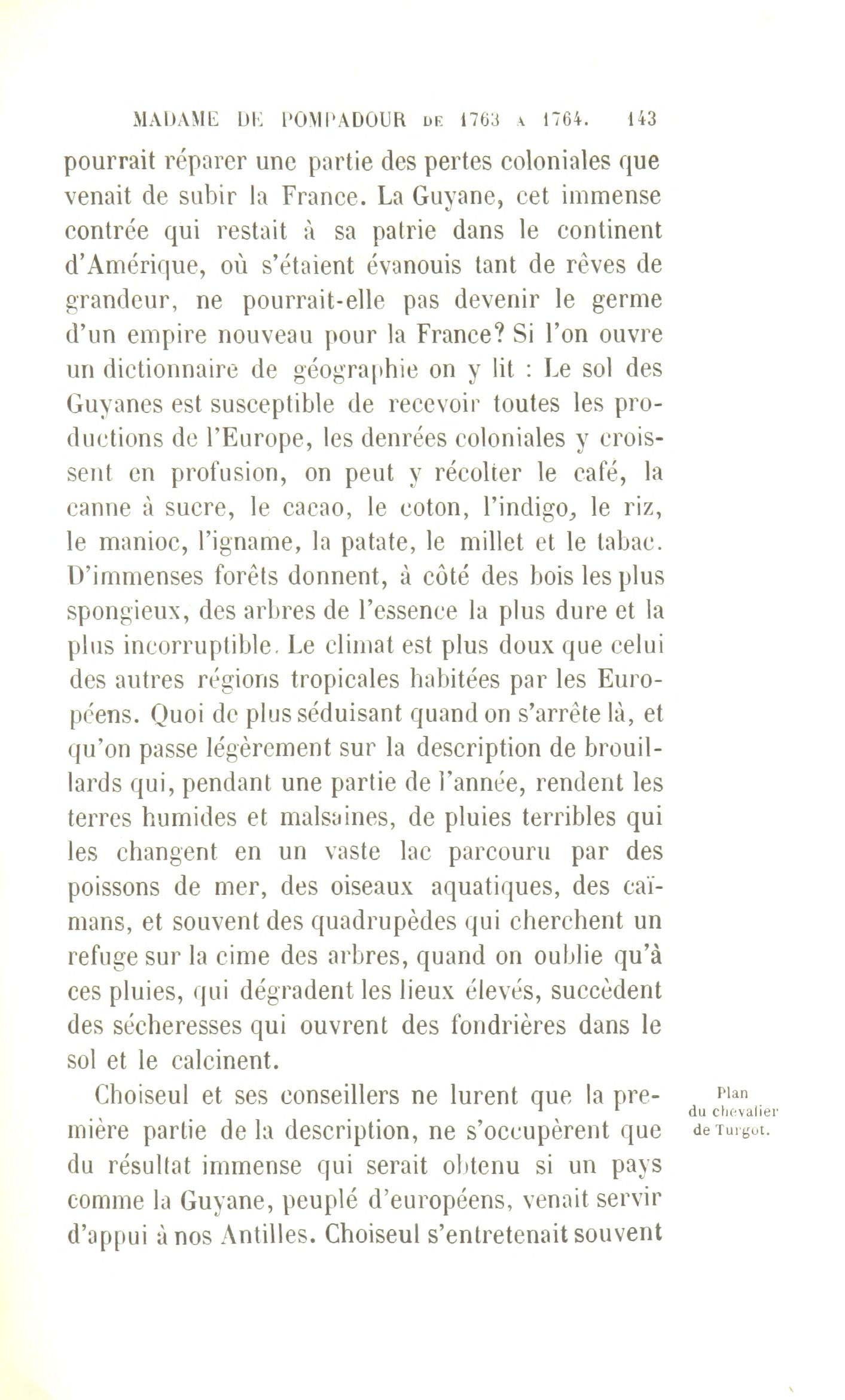 MADAME DE POMPADOUR DE 1763 A 1764. 143

pourrait réparer une partie des pertes coloniales que venait de subir la France. La Guyane, cet immense contrée qui restait à sa patrie dans le continent d'Amérique, où s'étaient évanouis tant de rêves de grandeur, ne pourrait-elle pas devenir le germe d'un empire nouveau pour la France? Si l'on ouvre un dictionnaire de géographie on y lit : Le sol des Guyanes est susceptible de recevoir toutes les productions de l'Europe, les denrées coloniales y croissent en profusion, on peut y récolter le café, la canne à sucre, le cacao, le coton, l'indigo, le riz, le manioc, l'igname, la patate, le millet et le tabac. D'immenses forêts donnent, à côté des bois les plus spongieux, des arbres de l'essence la plus dure et la plus incorruptible. Le climat est plus doux que celui des autres régions tropicales habitées par les Européens. Quoi de plus séduisant quand on s'arrête là, et qu'on passe légèrement sur la description de brouillards qui, pendant une partie de l'année, rendent les terres humides et malsaines, de pluies terribles qui les changent en un vaste lac parcouru par des poissons de mer, des oiseaux aquatiques, des caïmans, et souvent des quadrupèdes qui cherchent un refuge sur la cime des arbres, quand on oublie qu'à ces pluies, qui dégradent les lieux élevés, succèdent des sécheresses qui ouvrent des fondrières dans le sol et le calcinent.

Plan du chevalier de Turgot.

Choiseul et ses conseillers ne lurent que la première partie de la description, ne s'occupèrent que du résultat immense qui serait obtenu si un pays comme la Guyane, peuplé d'européens, venait servir d'appui à nos Antilles. Choiseul s'entretenait souvent